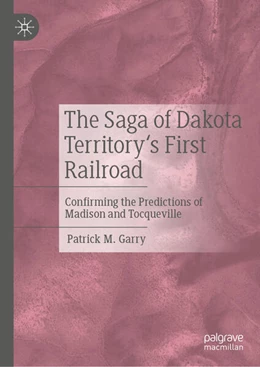 The Saga of Dakota Territory's First Railroad

Confirming the Predictions of Madison and Tocqueville

Patrick M. Garry

palgrave macmillan